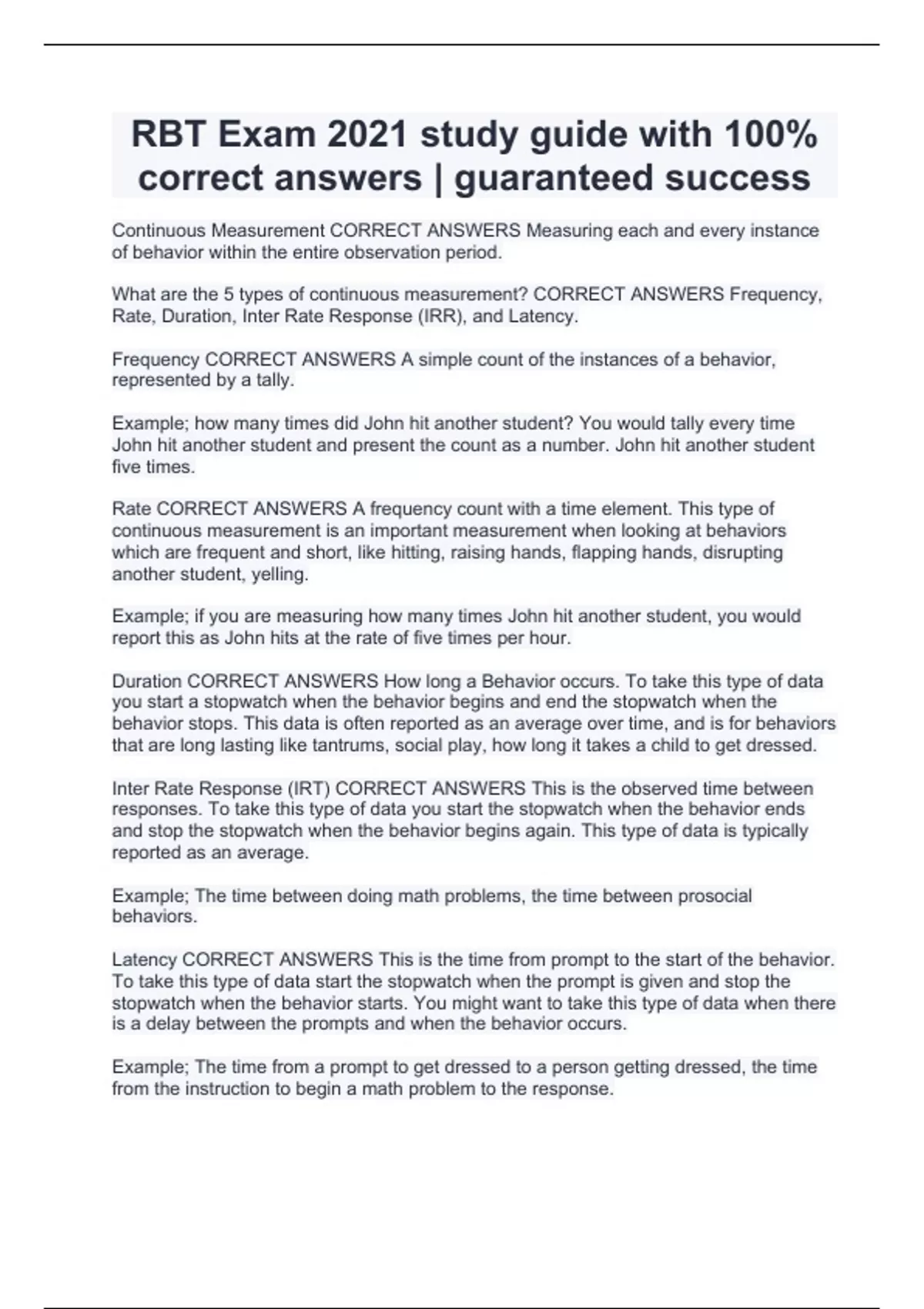 RBT Exam 2021 study guide with 100% correct answers | guaranteed success

Continuous Measurement CORRECT ANSWERS Measuring each and every instance of behavior within the entire observation period.

What are the 5 types of continuous measurement? CORRECT ANSWERS Frequency, Rate, Duration, Inter Rate Response (IRR), and Latency.

Frequency CORRECT ANSWERS A simple count of the instances of a behavior, represented by a tally.

Example; how many times did John hit another student? You would tally every time John hit another student and present the count as a number. John hit another student five times.

Rate CORRECT ANSWERS A frequency count with a time element. This type of continuous measurement is an important measurement when looking at behaviors which are frequent and short, like hitting, raising hands, flapping hands, disrupting another student, yelling.

Example; if you are measuring how many times John hit another student, you would report this as John hits at the rate of five times per hour.

Duration CORRECT ANSWERS How long a Behavior occurs. To take this type of data you start a stopwatch when the behavior begins and end the stopwatch when the behavior stops. This data is often reported as an average over time, and is for behaviors that are long lasting like tantrums, social play, how long it takes a child to get dressed.

Inter Rate Response (IRT) CORRECT ANSWERS This is the observed time between responses. To take this type of data you start the stopwatch when the behavior ends and stop the stopwatch when the behavior begins again. This type of data is typically reported as an average.

Example; The time between doing math problems, the time between prosocial behaviors.

Latency CORRECT ANSWERS This is the time from prompt to the start of the behavior. To take this type of data start the stopwatch when the prompt is given and stop the stopwatch when the behavior starts. You might want to take this type of data when there is a delay between the prompts and when the behavior occurs.

Example; The time from a prompt to get dressed to a person getting dressed, the time from the instruction to begin a math problem to the response.